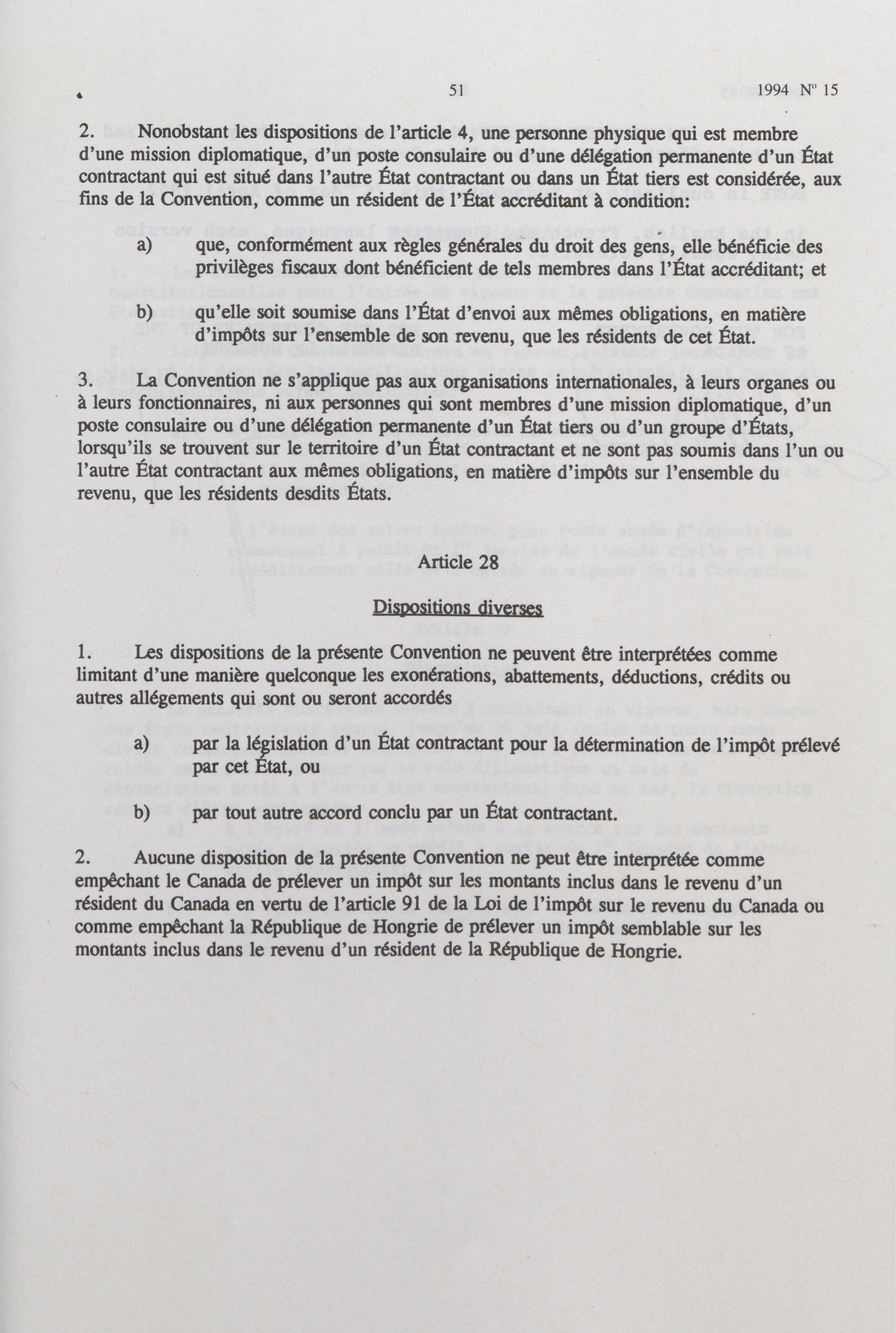 51 1994 Nº 15

2. Nonobstant les dispositions de l'article 4, une personne physique qui est membre d'une mission diplomatique, d'un poste consulaire ou d'une délégation permanente d'un État contractant qui est situé dans l'autre État contractant ou dans un État tiers est considérée, aux fins de la Convention, comme un résident de l'État accréditant à condition:

a) que, conformément aux règles générales du droit des gens, elle bénéficie des privilèges fiscaux dont bénéficient de tels membres dans l'État accréditant; et

b) qu'elle soit soumise dans l'État d'envoi aux mêmes obligations, en matière d'impôts sur l'ensemble de son revenu, que les résidents de cet État.

3. La Convention ne s'applique pas aux organisations internationales, à leurs organes ou à leurs fonctionnaires, ni aux personnes qui sont membres d'une mission diplomatique, d'un poste consulaire ou d'une délégation permanente d'un État tiers ou d'un groupe d'États, lorsqu'ils se trouvent sur le territoire d'un État contractant et ne sont pas soumis dans l'un ou l'autre État contractant aux mêmes obligations, en matière d'impôts sur l'ensemble du revenu, que les résidents desdits États.

Article 28

Dispositions diverses

1. Les dispositions de la présente Convention ne peuvent être interprétées comme limitant d'une manière quelconque les exonérations, abattements, déductions, crédits ou autres allégements qui sont ou seront accordés

a) par la législation d'un État contractant pour la détermination de l'impôt prélevé par cet État, ou

b) par tout autre accord conclu par un État contractant.

2. Aucune disposition de la présente Convention ne peut être interprétée comme empêchant le Canada de prélever un impôt sur les montants inclus dans le revenu d'un résident du Canada en vertu de l'article 91 de la Loi de l'impôt sur le revenu du Canada ou comme empêchant la République de Hongrie de prélever un impôt semblable sur les montants inclus dans le revenu d'un résident de la République de Hongrie.